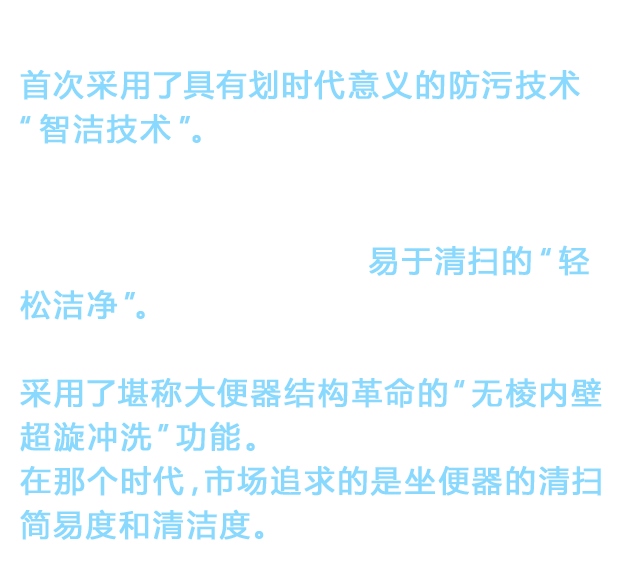 首次采用了具有划时代意义的防污技术“智洁技术”。

易于清扫的“轻松洁净”。

采用了堪称大便器结构革命的“无棱内壁超漩冲洗”功能。
在那个时代，市场追求的是坐便器的清扫简易度和清洁度。